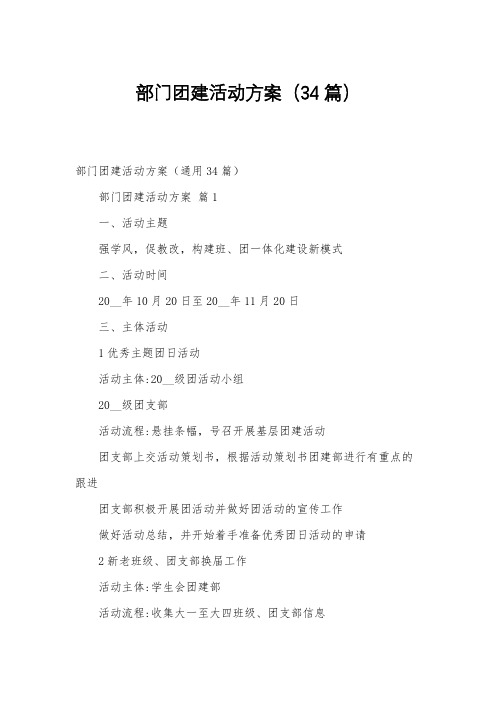 部门团建活动方案（34篇）

部门团建活动方案（通用34篇）

部门团建活动方案 篇1

一、活动主题

强学风，促教改，构建班、团一体化建设新模式

二、活动时间

20__年10月20日至20__年11月20日

三、主体活动

1优秀主题团日活动

活动主体:20__级团活动小组

20__级团支部

活动流程:悬挂条幅，号召开展基层团建活动

团支部上交活动策划书，根据活动策划书团建部进行有重点的跟进

团支部积极开展团活动并做好团活动的宣传工作

做好活动总结，并开始着手准备优秀团日活动的申请

2新老班级、团支部换届工作

活动主体:学生会团建部

活动流程:收集大一至大四班级、团支部信息